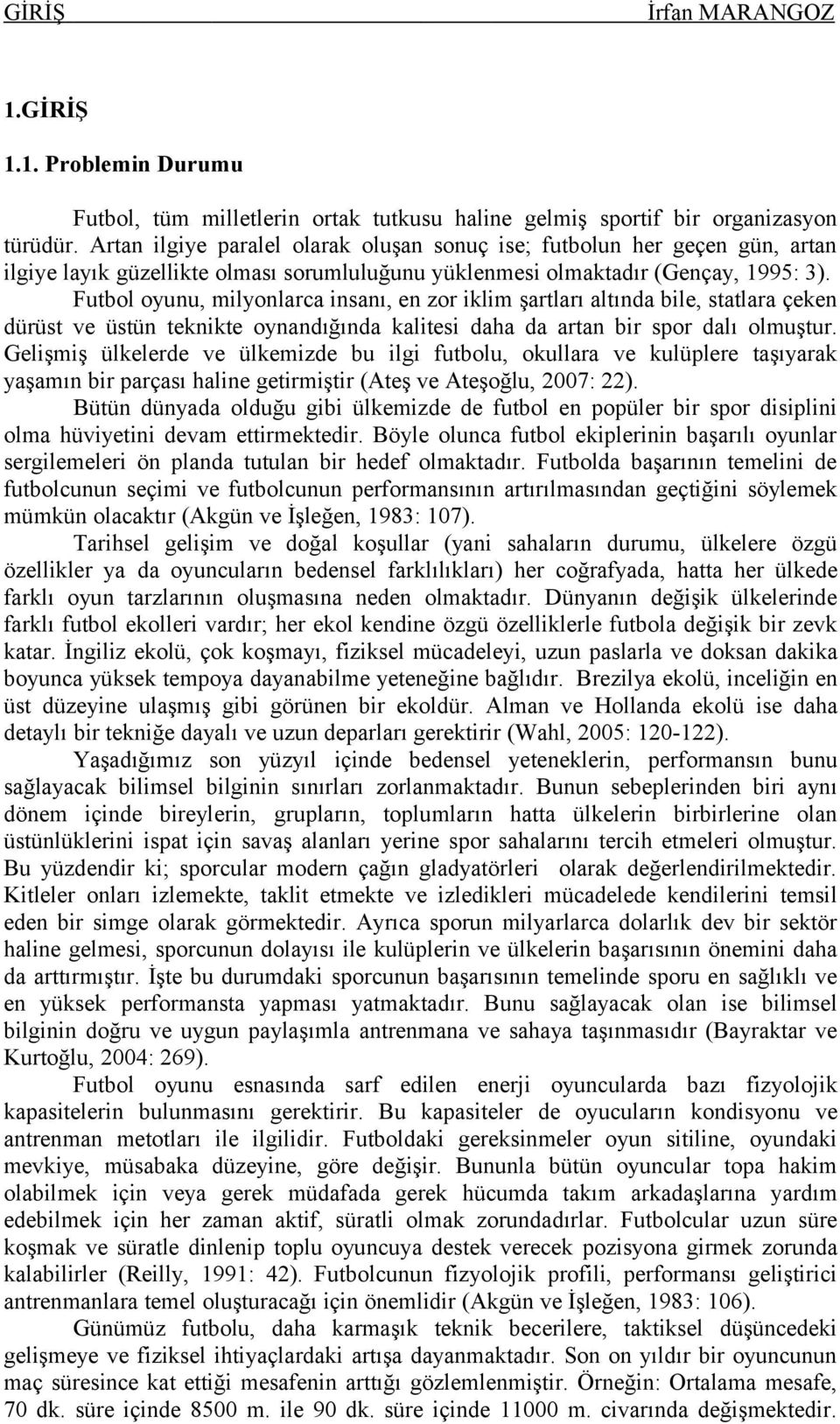 GİRİŞ İrfan MARANGOZ

1.GİRİŞ

1.1. Problemin Durumu

Futbol, tüm milletlerin ortak tutkusu haline gelmiş sportif bir organizasyon türüdür. Artan ilgiye paralel olarak oluşan sonuç ise; futbolun her geçen gün, artan ilgiye layık güzellikte olması sorumluluğunu yüklenmesi olmaktadır (Gençay, 1995: 3).

Futbol oyunu, milyonlarca insanı, en zor iklim şartları altında bile, statlara çeken dürüst ve üstün teknikte oynandığında kalitesi daha da artan bir spor dalı olmuştur. Gelişmiş ülkelerde ve ülkemizde bu ilgi futbolu, okullara ve kulüplere taşıyarak yaşamın bir parçası haline getirmiştir (Ateş ve Ateşoğlu, 2007: 22).

Bütün dünyada olduğu gibi ülkemizde de futbol en popüler bir spor disiplini olma hüviyetini devam ettirmektedir. Böyle olunca futbol ekiplerinin başarılı oyunlar sergilemeleri ön planda tutulan bir hedef olmaktadır. Futbolda başarının temelini de futbolcunun seçimi ve futbolcunun performansının artırılmasından geçtiğini söylemek mümkün olacaktır (Akgün ve İşleğen, 1983: 107).

Tarihsel gelişim ve doğal koşullar (yani sahaların durumu, ülkelere özgü özellikler ya da oyuncuların bedensel farklılıkları) her coğrafyada, hatta her ülkede farklı oyun tarzlarının oluşmasına neden olmaktadır. Dünyanın değişik ülkelerinde farklı futbol ekolleri vardır; her ekol kendine özgü özelliklerle futbola değişik bir zevk katar. İngiliz ekolü, çok koşmayı, fiziksel mücadeleyi, uzun paslarla ve doksan dakika boyunca yüksek tempoya dayanabilme yeteneğine bağlıdır. Brezilya ekolü, inceliğin en üst düzeyine ulaşmış gibi görünen bir ekoldür. Alman ve Hollanda ekolü ise daha detaylı bir tekniğe dayalı ve uzun deparları gerektirir (Wahl, 2005: 120-122).

Yaşadığımız son yüzyıl içinde bedensel yeteneklerin, performansın bunu sağlayacak bilimsel bilginin sınırları zorlanmaktadır. Bunun sebeplerinden biri aynı dönem içinde bireylerin, grupların, toplumların hatta ülkelerin birbirlerine olan üstünlüklerini ispat için savaş alanları yerine spor sahalarını tercih etmeleri olmuştur. Bu yüzdendir ki; sporcular modern çağın gladyatörleri olarak değerlendirilmektedir. Kitleler onları izlemekte, taklit etmekte ve izledikleri mücadelede kendilerini temsil eden bir simge olarak görmektedir. Ayrıca sporun milyarlarca dolarlık dev bir sektör haline gelmesi, sporcunun dolayısı ile kulüplerin ve ülkelerin başarısının önemini daha da arttırmıştır. İşte bu durumdaki sporcunun başarısının temelinde sporu en sağlıklı ve en yüksek performansta yapması yatmaktadır. Bunu sağlayacak olan ise bilimsel bilginin doğru ve uygun paylaşımla antrenmana ve sahaya taşınmasıdır (Bayraktar ve Kurtoğlu, 2004: 269).

Futbol oyunu esnasında sarf edilen enerji oyuncularda bazı fizyolojik kapasitelerin bulunmasını gerektirir. Bu kapasiteler de oyucuların kondisyonu ve antrenman metotları ile ilgilidir. Futboldaki gereksinmeler oyun sitiline, oyundaki mevkiye, müsabaka düzeyine, göre değişir. Bununla bütün oyuncular topa hakim olabilmek için veya gerek müdafada gerek hücumda takım arkadaşlarına yardım edebilmek için her zaman aktif, süratli olmak zorundadırlar. Futbolcular uzun süre koşmak ve süratle dinlenip toplu oyuncuya destek verecek pozisyona girmek zorunda kalabilirler (Reilly, 1991: 42). Futbolcunun fizyolojik profili, performansı geliştirici antrenmanlara temel oluşturacağı için önemlidir (Akgün ve İşleğen, 1983: 106).

Günümüz futbolu, daha karmaşık teknik becerilere, taktiksel düşüncedeki gelişmeye ve fiziksel ihtiyaçlardaki artışa dayanmaktadır. Son on yıldır bir oyuncunun maç süresince kat ettiği mesafenin arttığı gözlemlenmiştir. Örneğin: Ortalama mesafe, 70 dk. süre içinde 8500 m. ile 90 dk. süre içinde 11000 m. civarında değişmektedir.